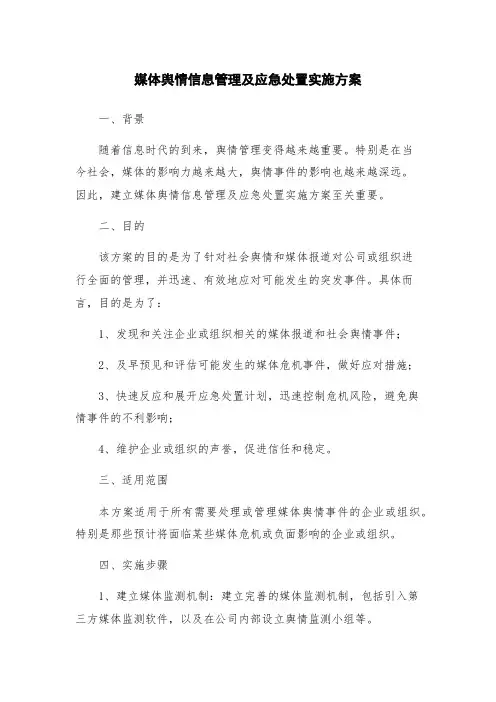 媒体舆情信息管理及应急处置实施方案

一、背景

随着信息时代的到来，舆情管理变得越来越重要。特别是在当今社会，媒体的影响力越来越大，舆情事件的影响也越来越深远。因此，建立媒体舆情信息管理及应急处置实施方案至关重要。

二、目的

该方案的目的是为了针对社会舆情和媒体报道对公司或组织进行全面的管理，并迅速、有效地应对可能发生的突发事件。具体而言，目的是为了：

1、发现和关注企业或组织相关的媒体报道和社会舆情事件；

2、及早预见和评估可能发生的媒体危机事件，做好应对措施；

3、快速反应和展开应急处置计划，迅速控制危机风险，避免舆情事件的不利影响；

4、维护企业或组织的声誉，促进信任和稳定。

三、适用范围

本方案适用于所有需要处理或管理媒体舆情事件的企业或组织。特别是那些预计将面临某些媒体危机或负面影响的企业或组织。

四、实施步骤

1、建立媒体监测机制：建立完善的媒体监测机制，包括引入第三方媒体监测软件，以及在公司内部设立舆情监测小组等。